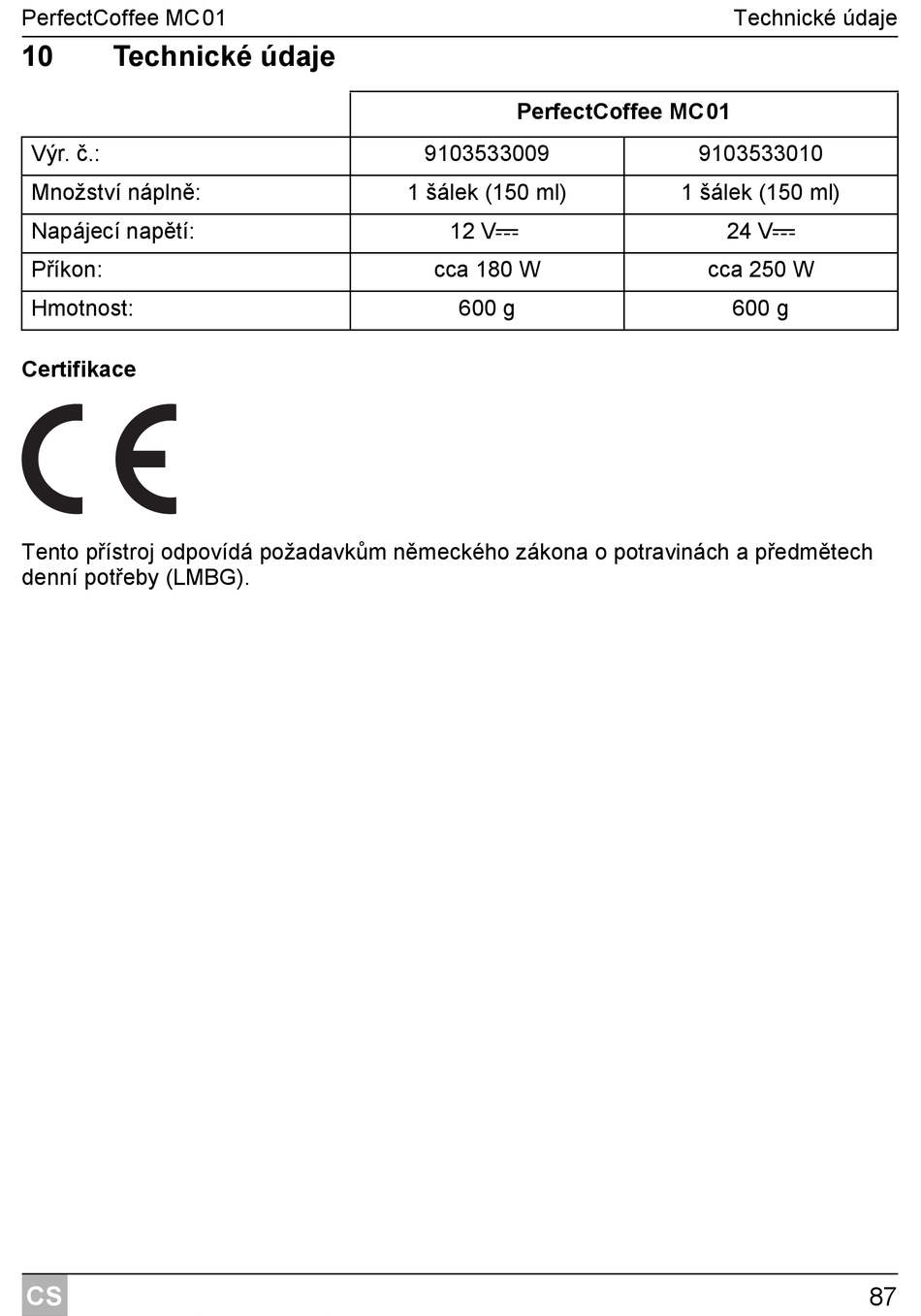 PerfectCoffee MC01

Technické údaje

10 Technické údaje

| | PerfectCoffee MC01 | |
|---|---|---|
| Výr. č.: | 9103533009 | 9103533010 |
| Množství náplně: | 1 šálek (150 ml) | 1 šálek (150 ml) |
| Napájecí napětí: | 12 V⎓ | 24 V⎓ |
| Příkon: | cca 180 W | cca 250 W |
| Hmotnost: | 600 g | 600 g |

Certifikace

CE

Tento přístroj odpovídá požadavkům německého zákona o potravinách a předmětech denní potřeby (LMBG).

CS

87